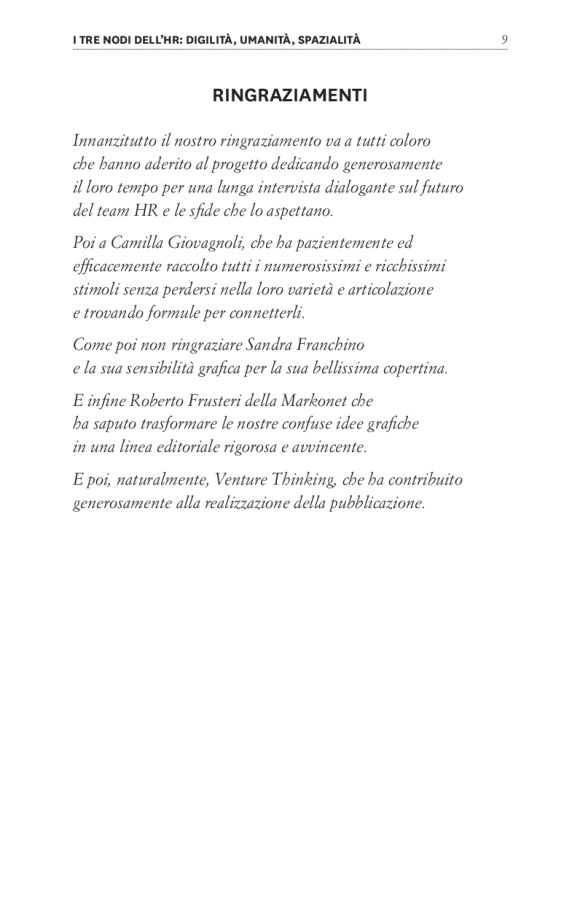 I TRE NODI DELL'HR: DIGILITÀ, UMANITÀ, SPAZIALITÀ 9

RINGRAZIAMENTI

Innanzitutto il nostro ringraziamento va a tutti coloro che hanno aderito al progetto dedicando generosamente il loro tempo per una lunga intervista dialogante sul futuro del team HR e le sfide che lo aspettano.

Poi a Camilla Giovagnoli, che ha pazientemente ed efficacemente raccolto tutti i numerosissimi e ricchissimi stimoli senza perdersi nella loro varietà e articolazione e trovando formule per connetterli.

Come poi non ringraziare Sandra Franchino e la sua sensibilità grafica per la sua bellissima copertina.

E infine Roberto Frusteri della Markonet che ha saputo trasformare le nostre confuse idee grafiche in una linea editoriale rigorosa e avvincente.

E poi, naturalmente, Venture Thinking, che ha contribuito generosamente alla realizzazione della pubblicazione.